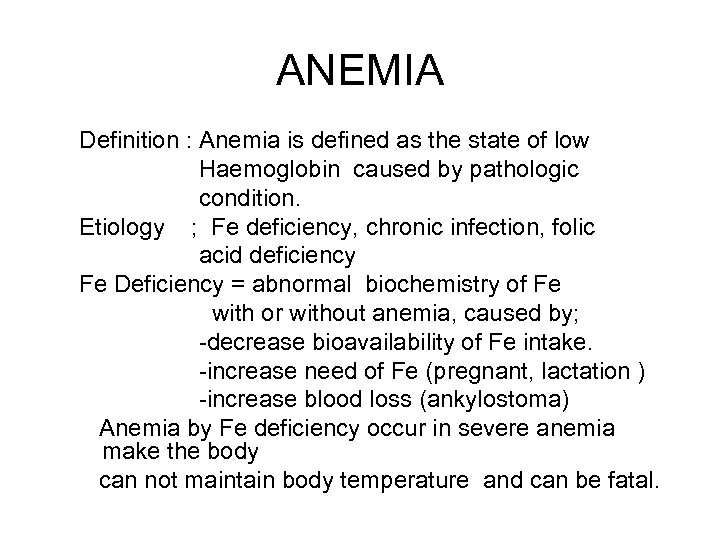 ANEMIA

Definition : Anemia is defined as the state of low Haemoglobin caused by pathologic condition.
Etiology ; Fe deficiency, chronic infection, folic acid deficiency
Fe Deficiency = abnormal biochemistry of Fe with or without anemia, caused by;
-decrease bioavailability of Fe intake.
-increase need of Fe (pregnant, lactation )
-increase blood loss (ankylostoma)
Anemia by Fe deficiency occur in severe anemia make the body
can not maintain body temperature and can be fatal.